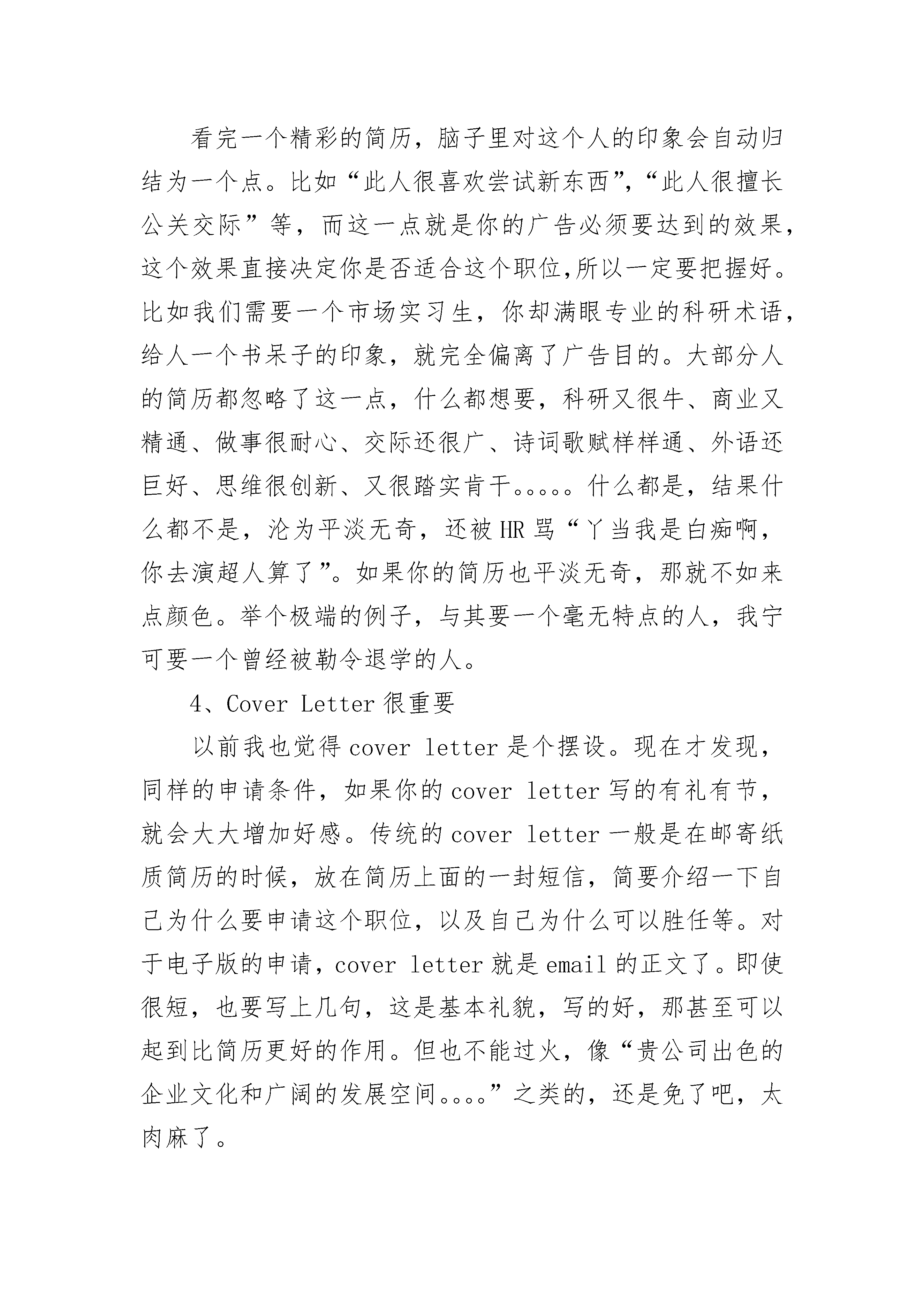 看完一个精彩的简历，脑子里对这个人的印象会自动归结为一个点。比如“此人很喜欢尝试新东西”，“此人很擅长公关交际”等，而这一点就是你的广告必须要达到的效果，这个效果直接决定你是否适合这个职位,所以一定要把握好。比如我们需要一个市场实习生，你却满眼专业的科研术语，给人一个书呆子的印象，就完全偏离了广告目的。大部分人的简历都忽略了这一点，什么都想要，科研又很牛、商业又精通、做事很耐心、交际还很广、诗词歌赋样样通、外语还巨好、思维很创新、又很踏实肯干。。。。。什么都是，结果什么都不是，沦为平淡无奇，还被HR骂“丫当我是白痴啊，你去演超人算了”。如果你的简历也平淡无奇，那就不如来点颜色。举个极端的例子，与其要一个毫无特点的人，我宁可要一个曾经被勒令退学的人。

4、Cover Letter很重要

以前我也觉得cover letter是个摆设。现在才发现，同样的申请条件，如果你的cover letter写的有礼有节，就会大大增加好感。传统的cover letter一般是在邮寄纸质简历的时候，放在简历上面的一封短信，简要介绍一下自己为什么要申请这个职位，以及自己为什么可以胜任等。对于电子版的申请，cover letter就是email的正文了。即使很短，也要写上几句，这是基本礼貌，写的好，那甚至可以起到比简历更好的作用。但也不能过火，像“贵公司出色的企业文化和广阔的发展空间。。。。”之类的，还是免了吧，太肉麻了。